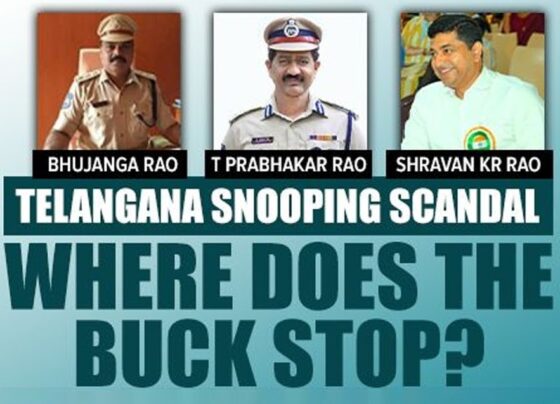 BHUJANGA RAO

T PRABHAKAR RAO

SHRAVAN KR RAO

TELANGANA SNOOPING SCANDAL

WHERE DOES THE BUCK STOP?